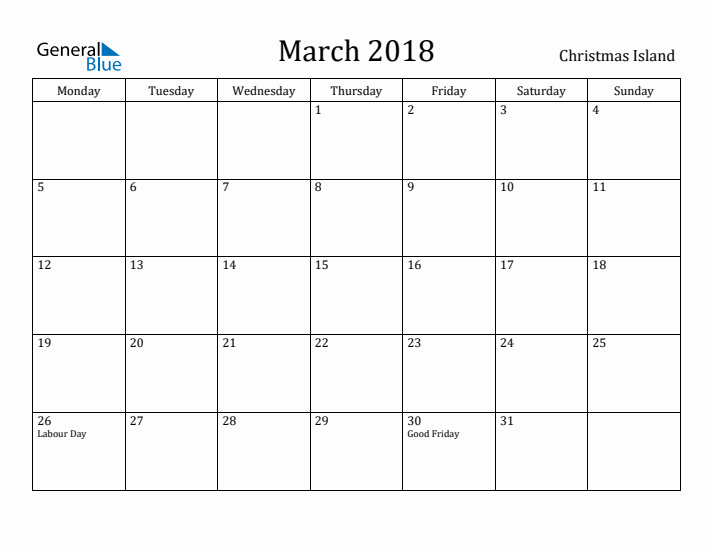 General Blue

March 2018

Christmas Island

| Monday | Tuesday | Wednesday | Thursday | Friday | Saturday | Sunday |
|---|---|---|---|---|---|---|
| | | | 1 | 2 | 3 | 4 |
| 5 | 6 | 7 | 8 | 9 | 10 | 11 |
| 12 | 13 | 14 | 15 | 16 | 17 | 18 |
| 19 | 20 | 21 | 22 | 23 | 24 | 25 |
| 26 Labour Day | 27 | 28 | 29 | 30 Good Friday | 31 | |